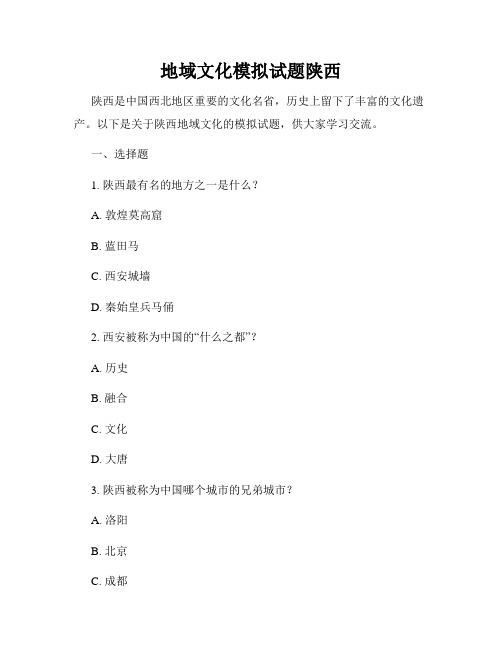 地域文化模拟试题陕西

陕西是中国西北地区重要的文化名省，历史上留下了丰富的文化遗产。以下是关于陕西地域文化的模拟试题，供大家学习交流。

一、选择题

1. 陕西最有名的地方之一是什么？

A. 敦煌莫高窟

B. 蓝田马

C. 西安城墙

D. 秦始皇兵马俑

2. 西安被称为中国的“什么之都”？

A. 历史

B. 融合

C. 文化

D. 大唐

3. 陕西被称为中国哪个城市的兄弟城市？

A. 洛阳

B. 北京

C. 成都